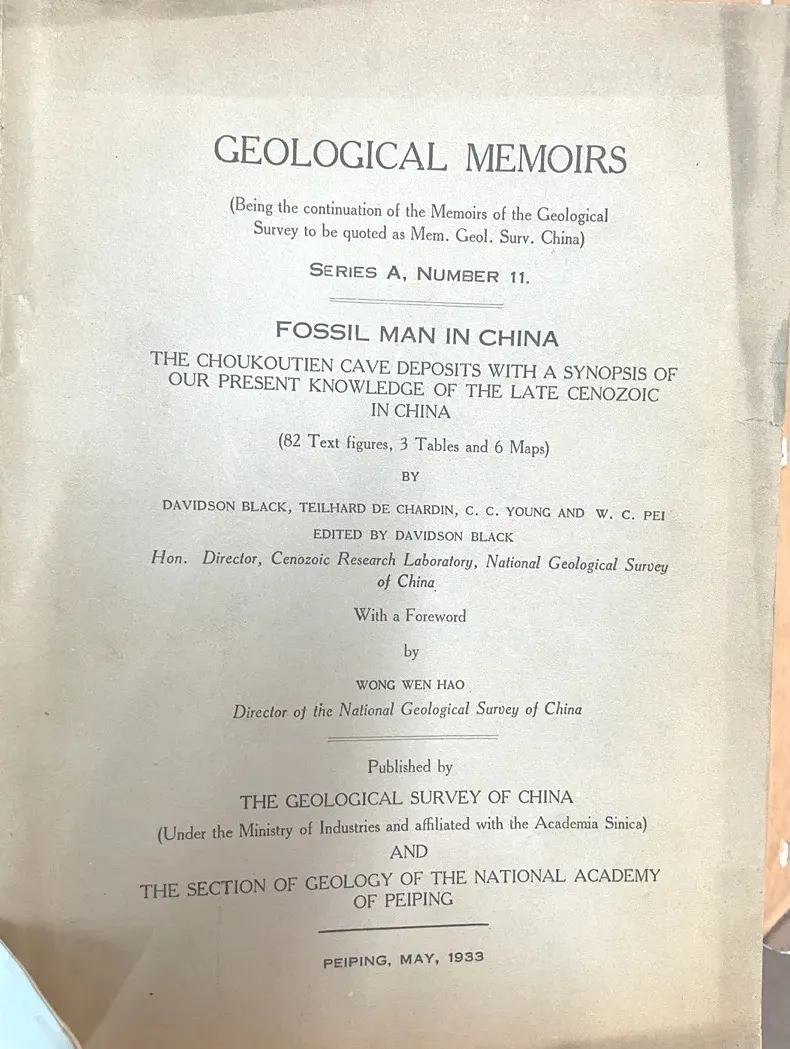 GEOLOGICAL MEMOIRS

(Being the continuation of the Memoirs of the Geological Survey to be quoted as Mem. Geol. Surv. China)

SERIES A, NUMBER 11.

FOSSIL MAN IN CHINA

THE CHOUKOUTIEN CAVE DEPOSITS WITH A SYNOPSIS OF OUR PRESENT KNOWLEDGE OF THE LATE CENOZOIC IN CHINA

(82 Text figures, 3 Tables and 6 Maps)

BY

DAVIDSON BLACK, TEILHARD DE CHARDIN, C. C. YOUNG AND W. C. PEI

EDITED BY DAVIDSON BLACK

Hon. Director, Cenozoic Research Laboratory, National Geological Survey of China

With a Foreword

by

WONG WEN HAO

Director of the National Geological Survey of China

Published by

THE GEOLOGICAL SURVEY OF CHINA

(Under the Ministry of Industries and affiliated with the Academia Sinica)

AND

THE SECTION OF GEOLOGY OF THE NATIONAL ACADEMY OF PEIPING

PEIPING, MAY, 1933